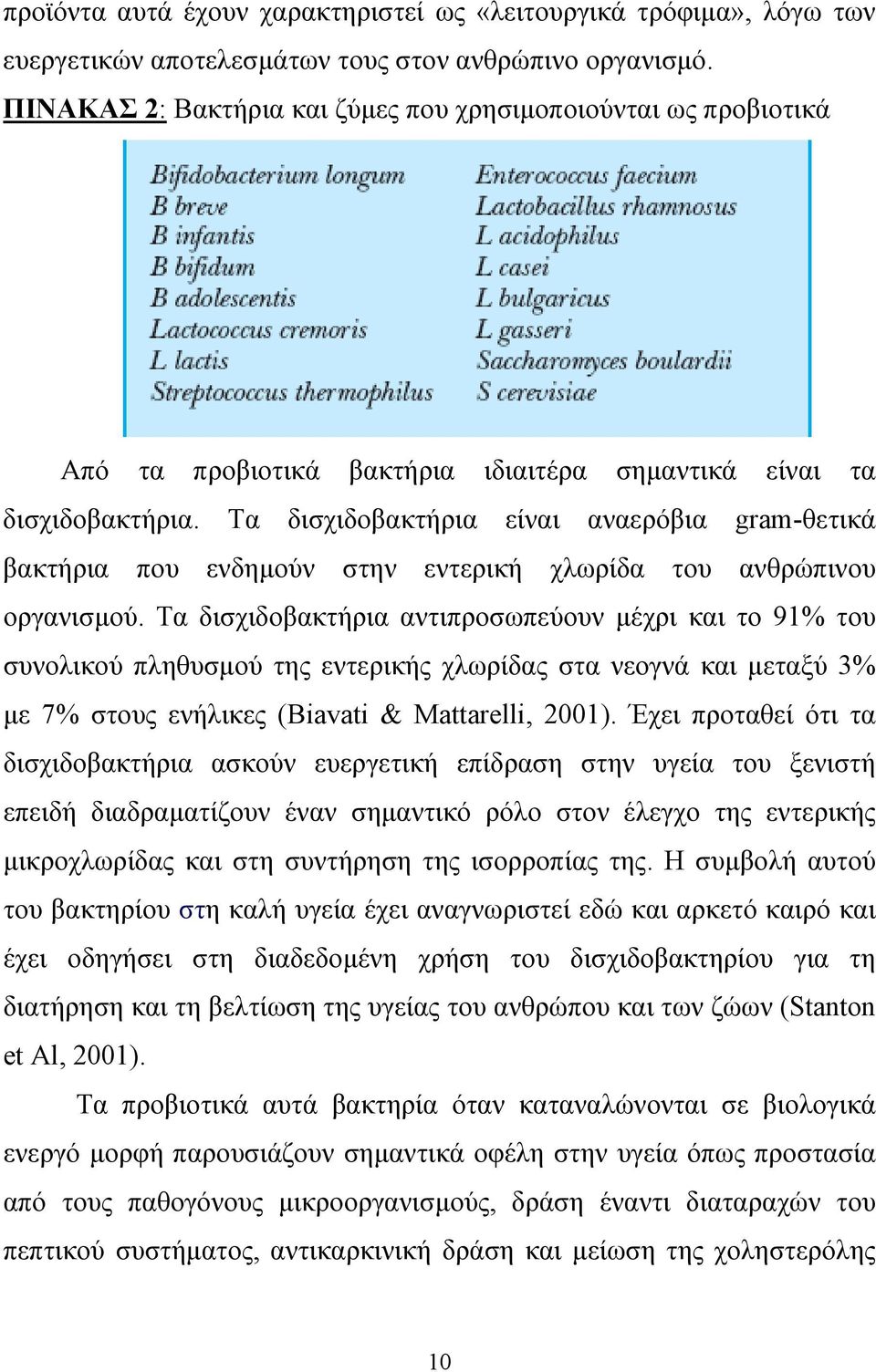 προϊόντα αυτά έχουν χαρακτηριστεί ως «λειτουργικά τρόφιμα», λόγω των ευεργετικών αποτελεσμάτων τους στον ανθρώπινο οργανισμό.

ΠΙΝΑΚΑΣ 2: Βακτήρια και ζύμες που χρησιμοποιούνται ως προβιοτικά

Bifidobacterium longum
B breve
B infantis
B bifidum
B adolescentis
Lactococcus cremoris
L lactis
Streptococcus thermophilus

Enterococcus faecium
Lactobacillus rhamnosus
L acidophilus
L casei
L bulgaricus
L gasseri
Saccharomyces boulardii
S cerevisiae

Από τα προβιοτικά βακτήρια ιδιαιτέρα σημαντικά είναι τα δισχιδοβακτήρια. Τα δισχιδοβακτήρια είναι αναερόβια gram-θετικά βακτήρια που ενδημούν στην εντερική χλωρίδα του ανθρώπινου οργανισμού. Τα δισχιδοβακτήρια αντιπροσωπεύουν μέχρι και το 91% του συνολικού πληθυσμού της εντερικής χλωρίδας στα νεογνά και μεταξύ 3% με 7% στους ενήλικες (Biavati & Mattarelli, 2001). Έχει προταθεί ότι τα δισχιδοβακτήρια ασκούν ευεργετική επίδραση στην υγεία του ξενιστή επειδή διαδραματίζουν έναν σημαντικό ρόλο στον έλεγχο της εντερικής μικροχλωρίδας και στη συντήρηση της ισορροπίας της. Η συμβολή αυτού του βακτηρίου στη καλή υγεία έχει αναγνωριστεί εδώ και αρκετό καιρό και έχει οδηγήσει στη διαδεδομένη χρήση του δισχιδοβακτηρίου για τη διατήρηση και τη βελτίωση της υγείας του ανθρώπου και των ζώων (Stanton et Al, 2001).

Τα προβιοτικά αυτά βακτηρία όταν καταναλώνονται σε βιολογικά ενεργό μορφή παρουσιάζουν σημαντικά οφέλη στην υγεία όπως προστασία από τους παθογόνους μικροοργανισμούς, δράση έναντι διαταραχών του πεπτικού συστήματος, αντικαρκινική δράση και μείωση της χοληστερόλης

10